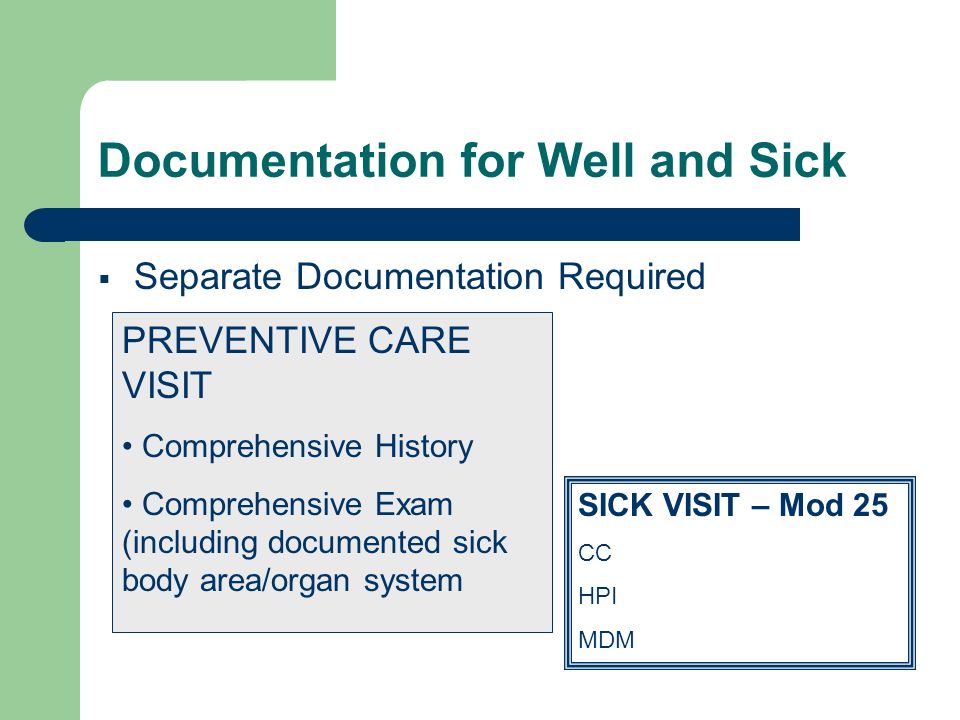 Documentation for Well and Sick

▪ Separate Documentation Required

PREVENTIVE CARE VISIT

• Comprehensive History

• Comprehensive Exam (including documented sick body area/organ system

SICK VISIT – Mod 25

CC

HPI

MDM